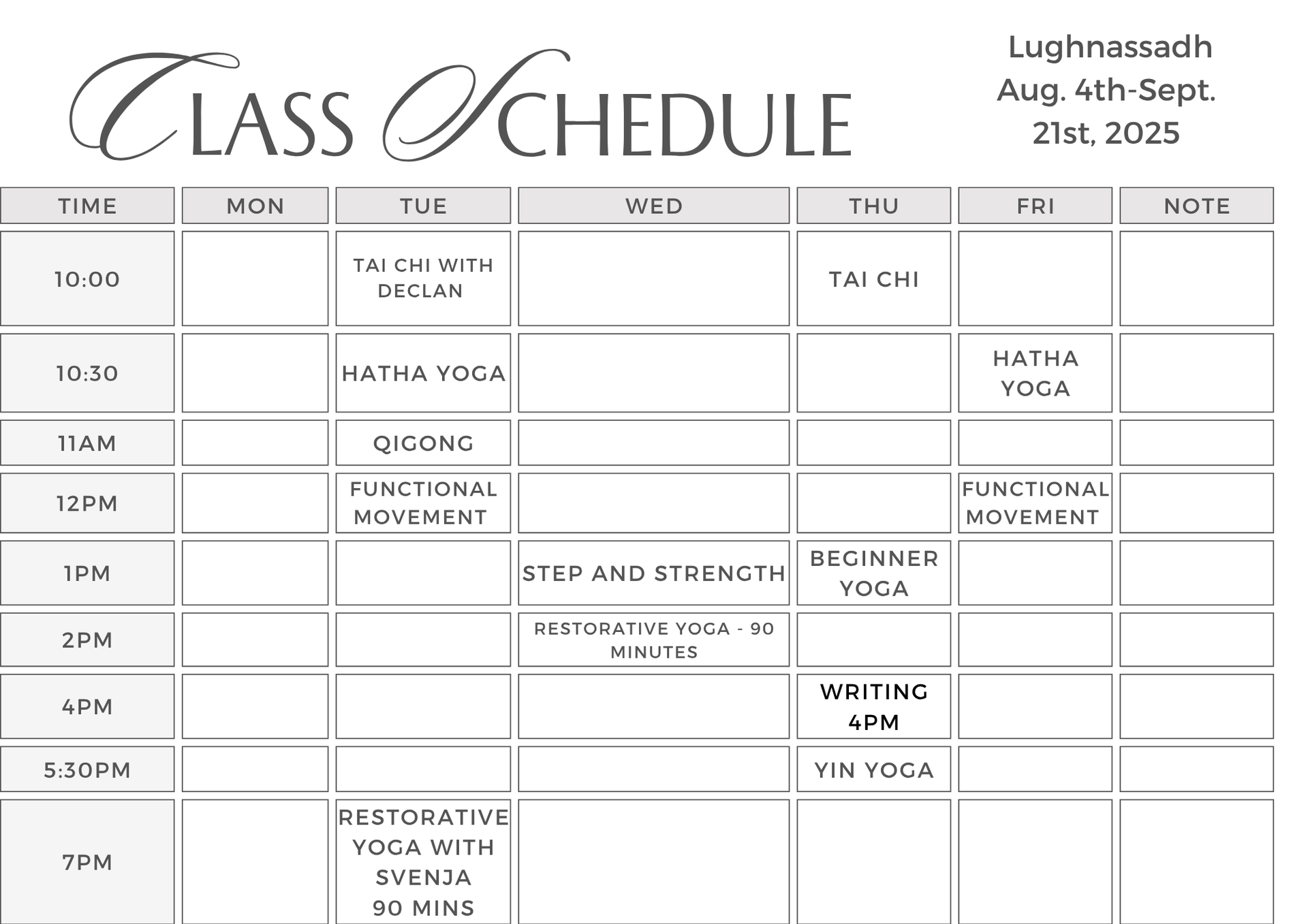 CLASS SCHEDULE

Lughnassadh
Aug. 4th-Sept. 21st, 2025

| TIME | MON | TUE | WED | THU | FRI | NOTE |
|---|---|---|---|---|---|---|
| 10:00 | | TAI CHI WITH DECLAN | | TAI CHI | | |
| 10:30 | | HATHA YOGA | | | HATHA YOGA | |
| 11AM | | QIGONG | | | | |
| 12PM | | FUNCTIONAL MOVEMENT | | | FUNCTIONAL MOVEMENT | |
| 1PM | | | STEP AND STRENGTH | BEGINNER YOGA | | |
| 2PM | | | RESTORATIVE YOGA - 90 MINUTES | | | |
| 4PM | | | | WRITING 4PM | | |
| 5:30PM | | | | YIN YOGA | | |
| 7PM | | RESTORATIVE YOGA WITH SVENJA 90 MINS | | | | |